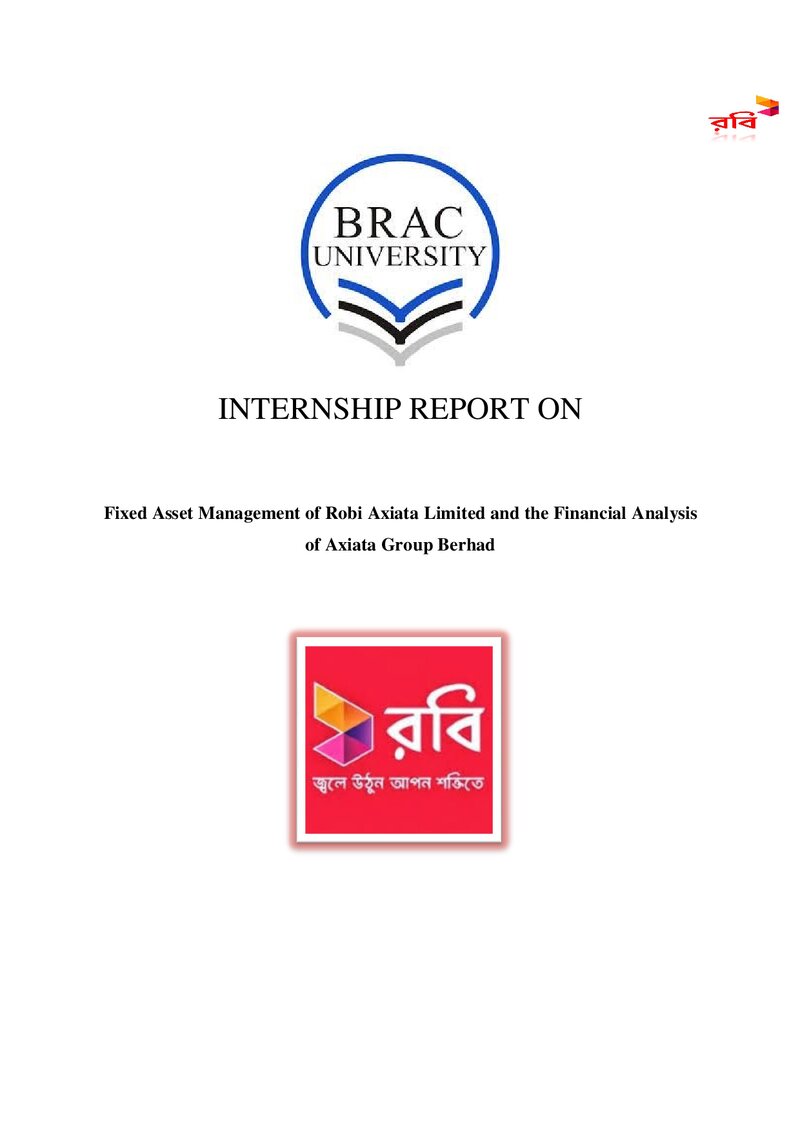 রবি

BRAC
UNIVERSITY

INTERNSHIP REPORT ON

Fixed Asset Management of Robi Axiata Limited and the Financial Analysis of Axiata Group Berhad

রবি
জ্বলে উঠুন আপন শক্তিতে